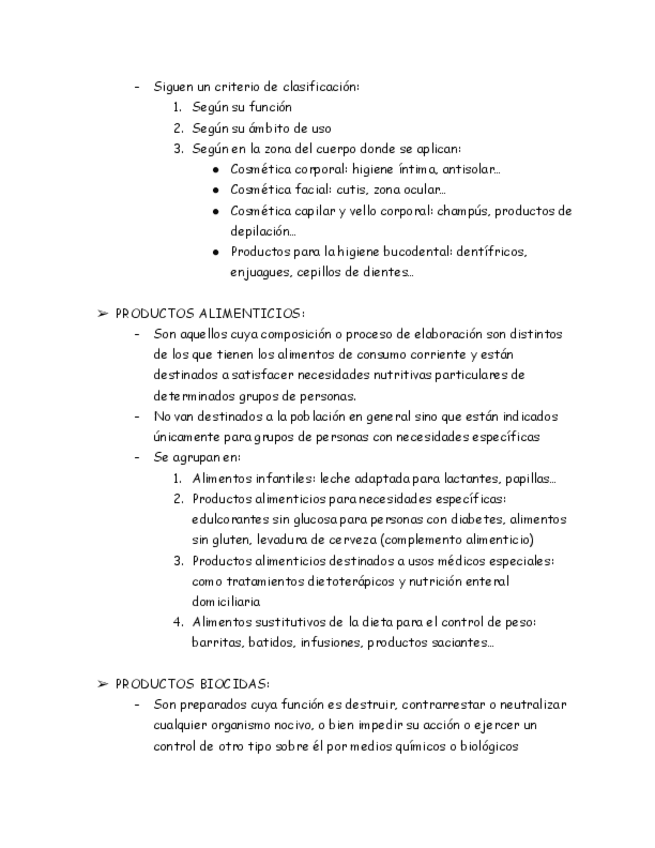 - Siguen un criterio de clasificación:
1. Según su función
2. Según su ámbito de uso
3. Según en la zona del cuerpo donde se aplican:
● Cosmética corporal: higiene íntima, antisolar...
● Cosmética facial: cutis, zona ocular...
● Cosmética capilar y vello corporal: champús, productos de depilación...
● Productos para la higiene bucodental: dentífricos, enjuagues, cepillos de dientes...

➢ PRODUCTOS ALIMENTICIOS:
- Son aquellos cuya composición o proceso de elaboración son distintos de los que tienen los alimentos de consumo corriente y están destinados a satisfacer necesidades nutritivas particulares de determinados grupos de personas.
- No van destinados a la población en general sino que están indicados únicamente para grupos de personas con necesidades específicas
- Se agrupan en:
1. Alimentos infantiles: leche adaptada para lactantes, papillas...
2. Productos alimenticios para necesidades específicas: edulcorantes sin glucosa para personas con diabetes, alimentos sin gluten, levadura de cerveza (complemento alimenticio)
3. Productos alimenticios destinados a usos médicos especiales: como tratamientos dietoterápicos y nutrición enteral domiciliaria
4. Alimentos sustitutivos de la dieta para el control de peso: barritas, batidos, infusiones, productos saciantes...

➢ PRODUCTOS BIOCIDAS:
- Son preparados cuya función es destruir, contrarrestar o neutralizar cualquier organismo nocivo, o bien impedir su acción o ejercer un control de otro tipo sobre él por medios químicos o biológicos